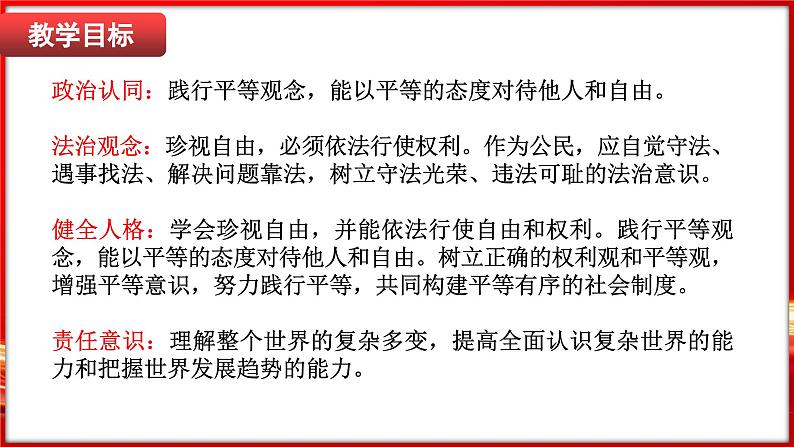 教学目标

政治认同：践行平等观念，能以平等的态度对待他人和自由。

法治观念：珍视自由，必须依法行使权利。作为公民，应自觉守法、遇事找法、解决问题靠法，树立守法光荣、违法可耻的法治意识。

健全人格：学会珍视自由，并能依法行使自由和权利。践行平等观念，能以平等的态度对待他人和自由。树立正确的权利观和平等观，增强平等意识，努力践行平等，共同构建平等有序的社会制度。

责任意识：理解整个世界的复杂多变，提高全面认识复杂世界的能力和把握世界发展趋势的能力。